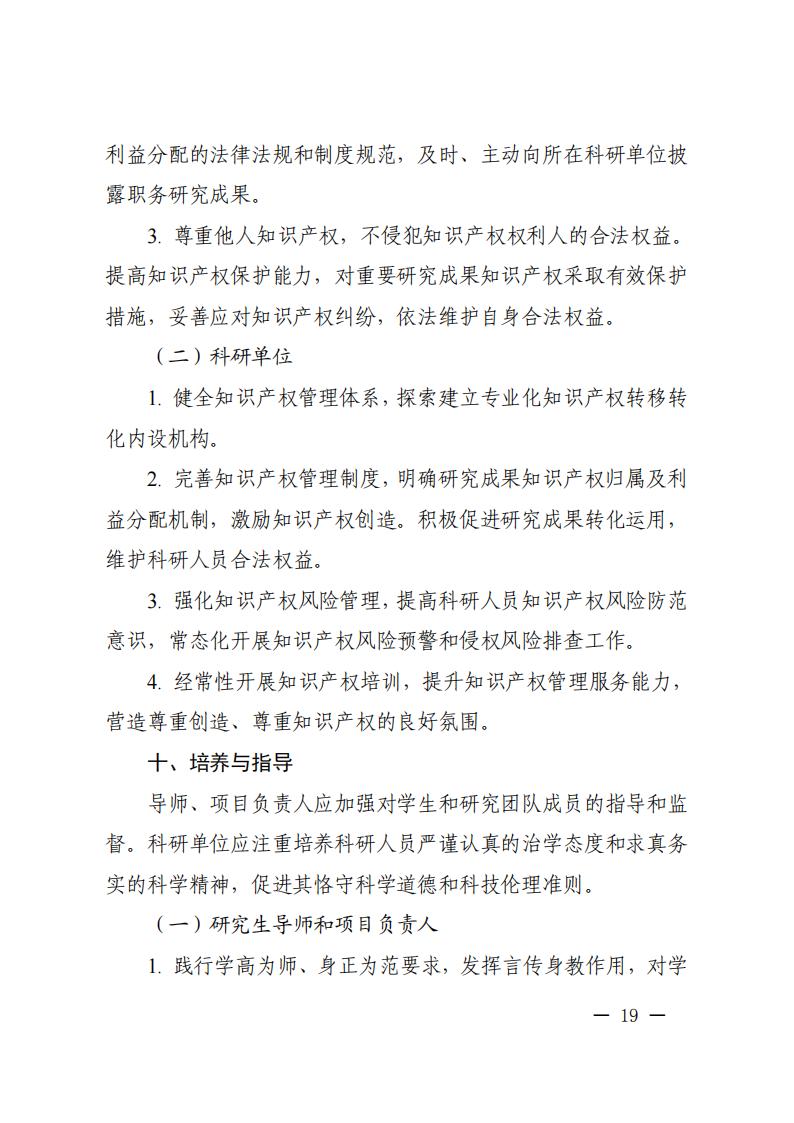 利益分配的法律法规和制度规范，及时、主动向所在科研单位披露职务研究成果。

3. 尊重他人知识产权，不侵犯知识产权权利人的合法权益。提高知识产权保护能力，对重要研究成果知识产权采取有效保护措施，妥善应对知识产权纠纷，依法维护自身合法权益。

（二）科研单位

1. 健全知识产权管理体系，探索建立专业化知识产权转移转化内设机构。

2. 完善知识产权管理制度，明确研究成果知识产权归属及利益分配机制，激励知识产权创造。积极促进研究成果转化运用，维护科研人员合法权益。

3. 强化知识产权风险管理，提高科研人员知识产权风险防范意识，常态化开展知识产权风险预警和侵权风险排查工作。

4. 经常性开展知识产权培训，提升知识产权管理服务能力，营造尊重创造、尊重知识产权的良好氛围。

十、培养与指导

导师、项目负责人应加强对学生和研究团队成员的指导和监督。科研单位应注重培养科研人员严谨认真的治学态度和求真务实的科学精神，促进其恪守科学道德和科技伦理准则。

（一）研究生导师和项目负责人

1. 践行学高为师、身正为范要求，发挥言传身教作用，对学

— 19 —